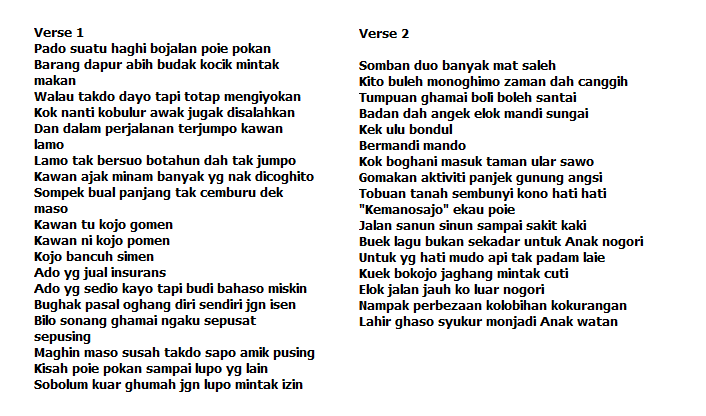 Verse 1
Pado suatu haghi bojalan poie pokan
Barang dapur abih budak kocik mintak makan
Walau takdo dayo tapi totap mengiyokan
Kok nanti kobulur awak jugak disalahkan
Dan dalam perjalanan terjumpo kawan lamo
Lamo tak bersuo botahun dah tak jumpo
Kawan ajak minam banyak yg nak dicoghito
Sompek bual panjang tak cemburu dek maso
Kawan tu kojo gomen
Kawan ni kojo pomen
Kojo bancuh simen
Ado yg jual insurans
Ado yg sedio kayo tapi budi bahaso miskin
Bughak pasal oghang diri sendiri jgn isen
Bilo sonang ghamai ngaku sepusat sepusing
Maghin maso susah takdo sapo amik pusing
Kisah poie pokan sampai lupo yg lain
Sobolum kuar ghumah jgn lupo mintak izin

Verse 2

Somban duo banyak mat saleh
Kito buleh monoghimo zaman dah canggih
Tumpuan ghamai boli boleh santai
Badan dah angek elok mandi sungai
Kek ulu bondul
Bermandi mando
Kok boghani masuk taman ular sawo
Gomakan aktiviti panjek gunung angsi
Tobuan tanah sembunyi kono hati hati
"Kemanosajo" ekau poie
Jalan sanun sinun sampai sakit kaki
Buek lagu bukan sekadar untuk Anak nogori
Untuk yg hati mudo api tak padam laie
Kuek bokojo jaghang mintak cuti
Elok jalan jauh ko luar nogori
Nampak perbezaan kolobihan kokurangan
Lahir ghaso syukur monjadi Anak watan